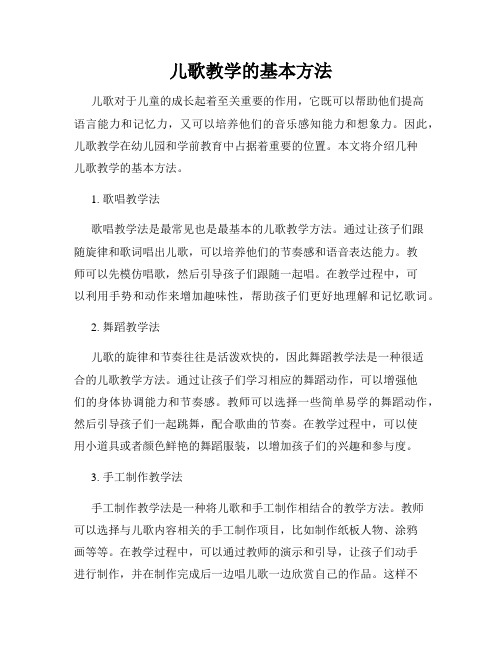 儿歌教学的基本方法

儿歌对于儿童的成长起着至关重要的作用，它既可以帮助他们提高语言能力和记忆力，又可以培养他们的音乐感知能力和想象力。因此，儿歌教学在幼儿园和学前教育中占据着重要的位置。本文将介绍几种儿歌教学的基本方法。

1. 歌唱教学法

歌唱教学法是最常见也是最基本的儿歌教学方法。通过让孩子们跟随旋律和歌词唱出儿歌，可以培养他们的节奏感和语音表达能力。教师可以先模仿唱歌，然后引导孩子们跟随一起唱。在教学过程中，可以利用手势和动作来增加趣味性，帮助孩子们更好地理解和记忆歌词。

2. 舞蹈教学法

儿歌的旋律和节奏往往是活泼欢快的，因此舞蹈教学法是一种很适合的儿歌教学方法。通过让孩子们学习相应的舞蹈动作，可以增强他们的身体协调能力和节奏感。教师可以选择一些简单易学的舞蹈动作，然后引导孩子们一起跳舞，配合歌曲的节奏。在教学过程中，可以使用小道具或者颜色鲜艳的舞蹈服装，以增加孩子们的兴趣和参与度。

3. 手工制作教学法

手工制作教学法是一种将儿歌和手工制作相结合的教学方法。教师可以选择与儿歌内容相关的手工制作项目，比如制作纸板人物、涂鸦画等等。在教学过程中，可以通过教师的演示和引导，让孩子们动手进行制作，并在制作完成后一边唱儿歌一边欣赏自己的作品。这样不